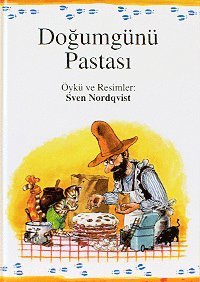 Doğumgünü Pastası

Öykü ve Resimler:
Sven Nordqvist